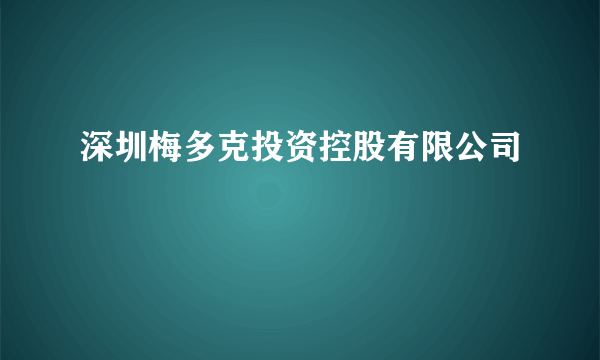 深圳梅多克投资控股有限公司